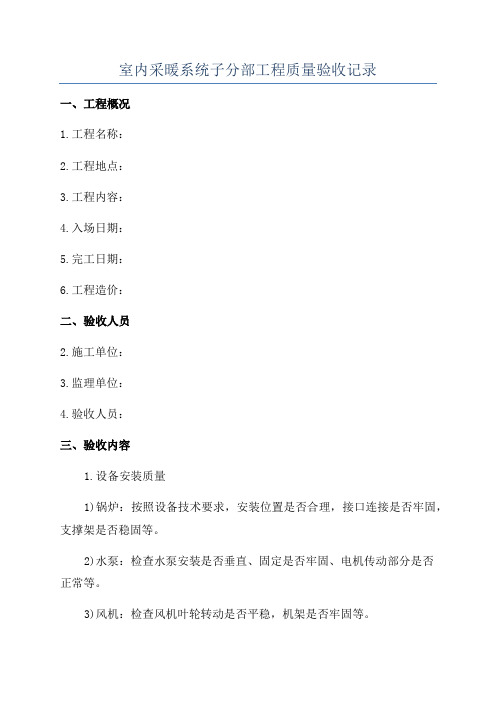 室内采暖系统子分部工程质量验收记录

一、工程概况

1.工程名称：

2.工程地点：

3.工程内容：

4.入场日期：

5.完工日期：

6.工程造价：

二、验收人员

2.施工单位：

3.监理单位：

4.验收人员：

三、验收内容

1.设备安装质量

1)锅炉：按照设备技术要求，安装位置是否合理，接口连接是否牢固，支撑架是否稳固等。

2)水泵：检查水泵安装是否垂直、固定是否牢固、电机传动部分是否正常等。

3)风机：检查风机叶轮转动是否平稳，机架是否牢固等。